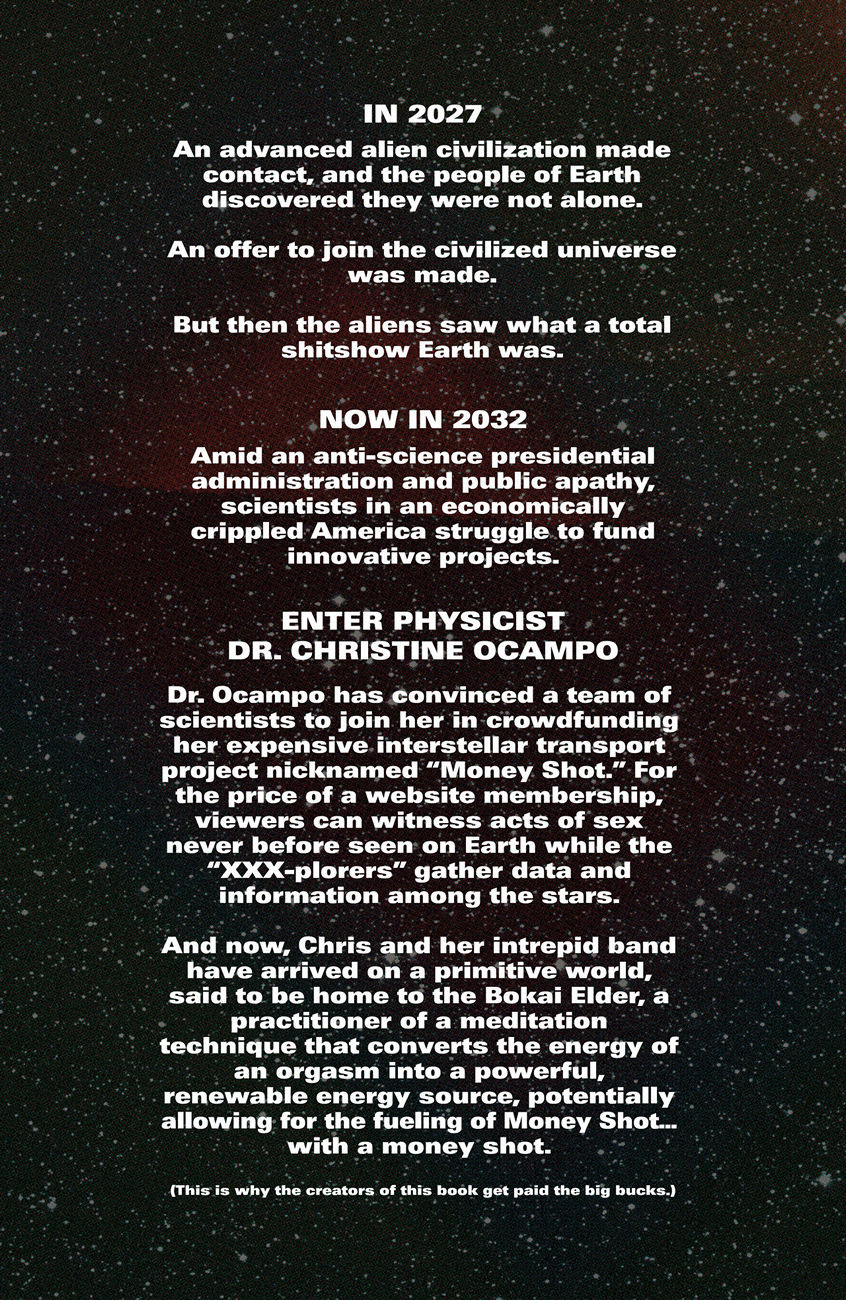 IN 2027

An advanced alien civilization made contact, and the people of Earth discovered they were not alone.

An offer to join the civilized universe was made.

But then the aliens saw what a total shitshow Earth was.

NOW IN 2032

Amid an anti-science presidential administration and public apathy, scientists in an economically crippled America struggle to fund innovative projects.

ENTER PHYSICIST DR. CHRISTINE OCAMPO

Dr. Ocampo has convinced a team of scientists to join her in crowdfunding her expensive interstellar transport project nicknamed “Money Shot.” For the price of a website membership, viewers can witness acts of sex never before seen on Earth while the “XXX-plorers” gather data and information among the stars.

And now, Chris and her intrepid band have arrived on a primitive world, said to be home to the Bokai Elder, a practitioner of a meditation technique that converts the energy of an orgasm into a powerful, renewable energy source, potentially allowing for the fueling of Money Shot... with a money shot.

(This is why the creators of this book get paid the big bucks.)